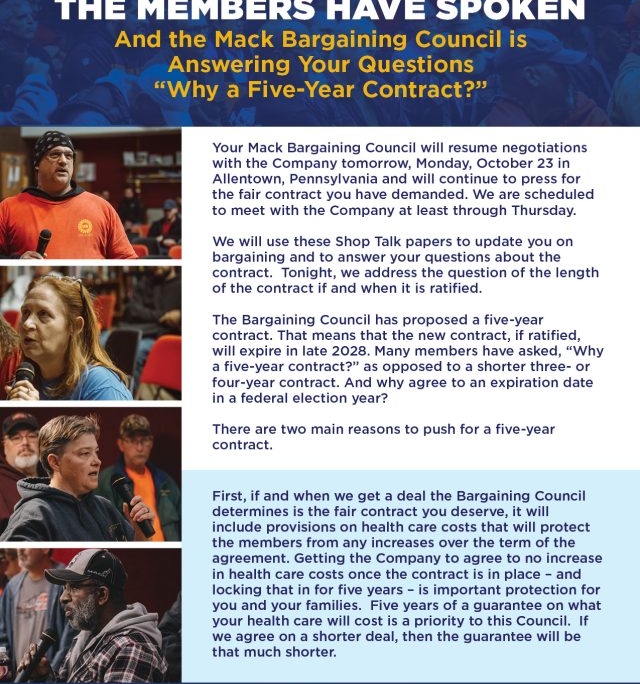 THE MEMBERS HAVE SPOKEN
And the Mack Bargaining Council is Answering Your Questions "Why a Five-Year Contract?"

Your Mack Bargaining Council will resume negotiations with the Company tomorrow, Monday, October 23 in Allentown, Pennsylvania and will continue to press for the fair contract you have demanded. We are scheduled to meet with the Company at least through Thursday.

We will use these Shop Talk papers to update you on bargaining and to answer your questions about the contract. Tonight, we address the question of the length of the contract if and when it is ratified.

The Bargaining Council has proposed a five-year contract. That means that the new contract, if ratified, will expire in late 2028. Many members have asked, "Why a five-year contract?" as opposed to a shorter three- or four-year contract. And why agree to an expiration date in a federal election year?

There are two main reasons to push for a five-year contract.

First, if and when we get a deal the Bargaining Council determines is the fair contract you deserve, it will include provisions on health care costs that will protect the members from any increases over the term of the agreement. Getting the Company to agree to no increase in health care costs once the contract is in place – and locking that in for five years – is important protection for you and your families. Five years of a guarantee on what your health care will cost is a priority to this Council. If we agree on a shorter deal, then the guarantee will be that much shorter.